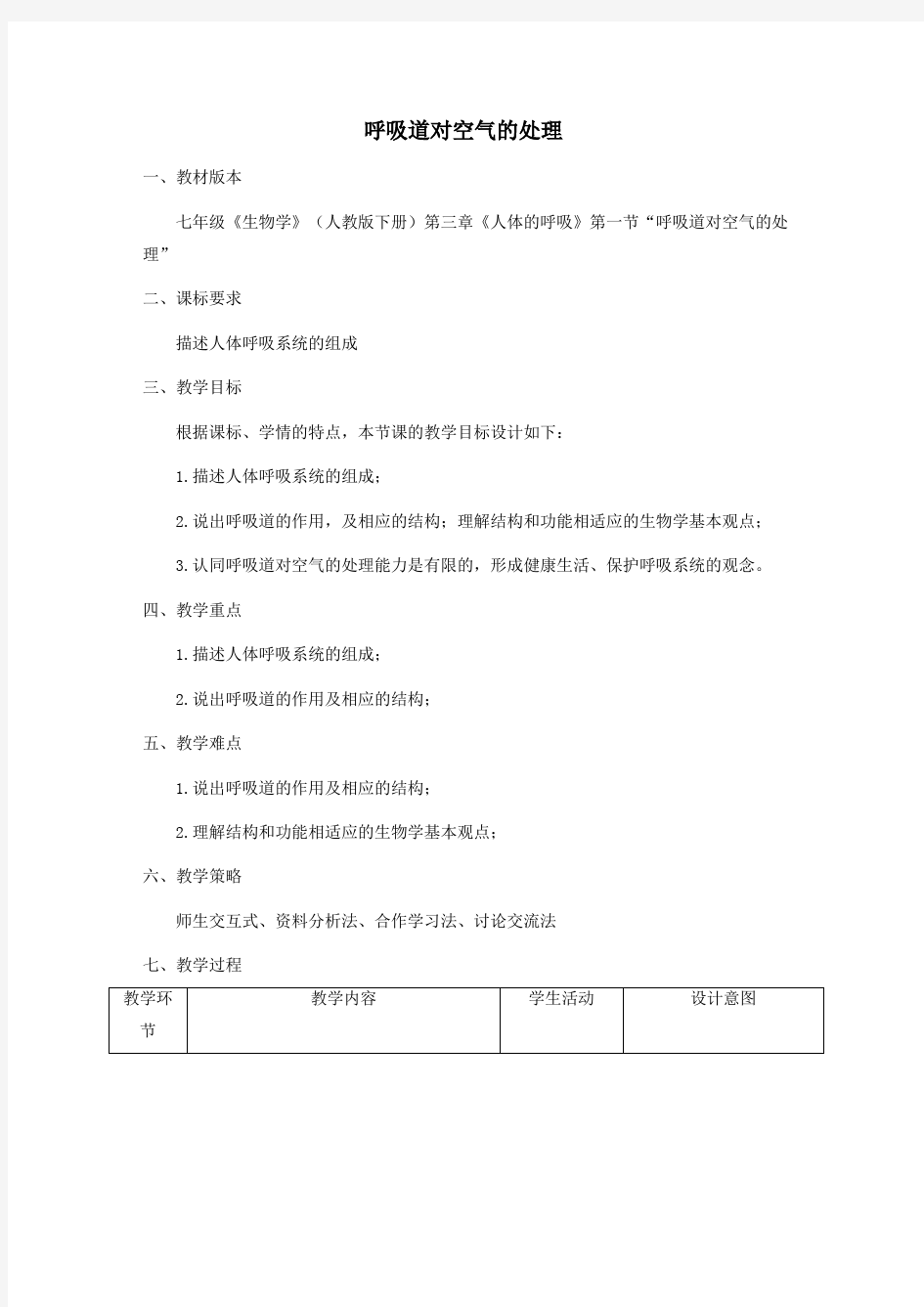 呼吸道对空气的处理

一、教材版本

七年级《生物学》（人教版下册）第三章《人体的呼吸》第一节“呼吸道对空气的处理”

二、课标要求

描述人体呼吸系统的组成

三、教学目标

根据课标、学情的特点，本节课的教学目标设计如下：

1.描述人体呼吸系统的组成；

2.说出呼吸道的作用，及相应的结构；理解结构和功能相适应的生物学基本观点；

3.认同呼吸道对空气的处理能力是有限的，形成健康生活、保护呼吸系统的观念。

四、教学重点

1.描述人体呼吸系统的组成；

2.说出呼吸道的作用及相应的结构；

五、教学难点

1.说出呼吸道的作用及相应的结构；

2.理解结构和功能相适应的生物学基本观点；

六、教学策略

师生交互式、资料分析法、合作学习法、讨论交流法

七、教学过程

| 教学环节 | 教学内容 | 学生活动 | 设计意图 |
|---|---|---|---|